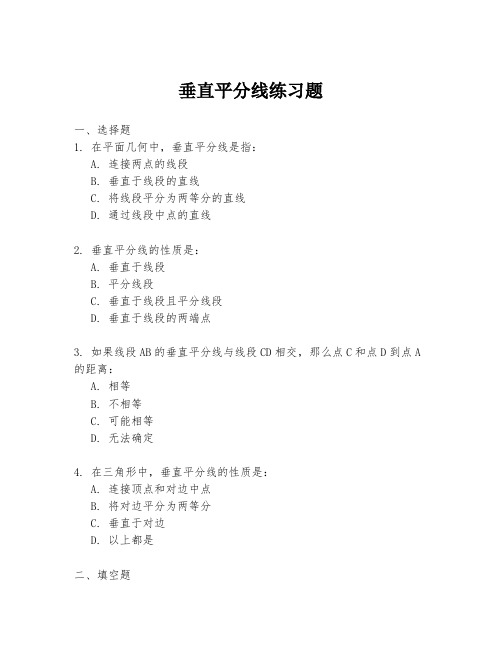 垂直平分线练习题

一、选择题

1. 在平面几何中，垂直平分线是指：

A. 连接两点的线段

B. 垂直于线段的直线

C. 将线段平分为两等分的直线

D. 通过线段中点的直线

2. 垂直平分线的性质是：

A. 垂直于线段

B. 平分线段

C. 垂直于线段且平分线段

D. 垂直于线段的两端点

3. 如果线段AB的垂直平分线与线段CD相交，那么点C和点D到点A的距离：

A. 相等

B. 不相等

C. 可能相等

D. 无法确定

4. 在三角形中，垂直平分线的性质是：

A. 连接顶点和对边中点

B. 将对边平分为两等分

C. 垂直于对边

D. 以上都是

二、填空题